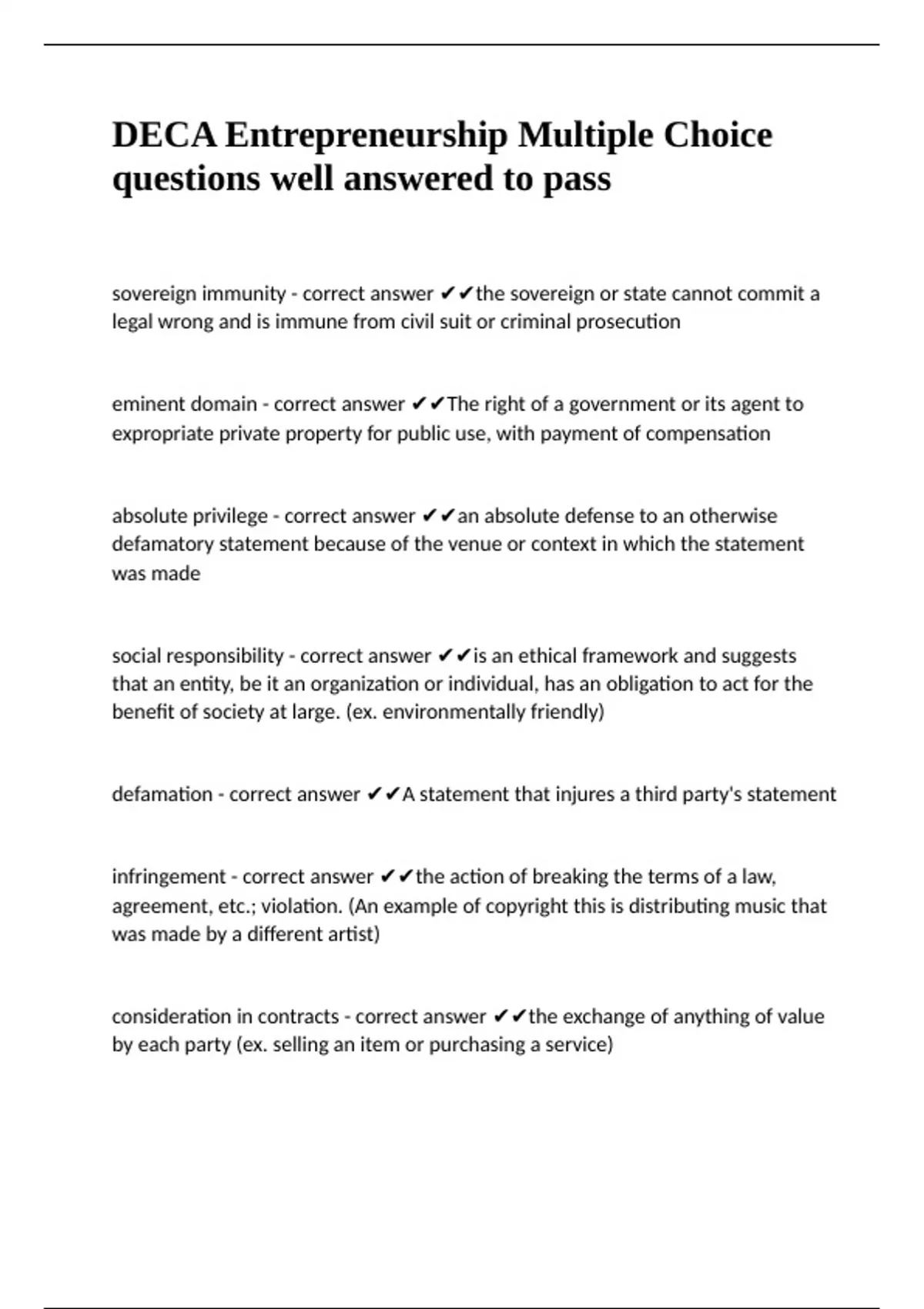 DECA Entrepreneurship Multiple Choice questions well answered to pass

sovereign immunity - correct answer ✔✔the sovereign or state cannot commit a legal wrong and is immune from civil suit or criminal prosecution

eminent domain - correct answer ✔✔The right of a government or its agent to expropriate private property for public use, with payment of compensation

absolute privilege - correct answer ✔✔an absolute defense to an otherwise defamatory statement because of the venue or context in which the statement was made

social responsibility - correct answer ✔✔is an ethical framework and suggests that an entity, be it an organization or individual, has an obligation to act for the benefit of society at large. (ex. environmentally friendly)

defamation - correct answer ✔✔A statement that injures a third party's statement

infringement - correct answer ✔✔the action of breaking the terms of a law, agreement, etc.; violation. (An example of copyright this is distributing music that was made by a different artist)

consideration in contracts - correct answer ✔✔the exchange of anything of value by each party (ex. selling an item or purchasing a service)